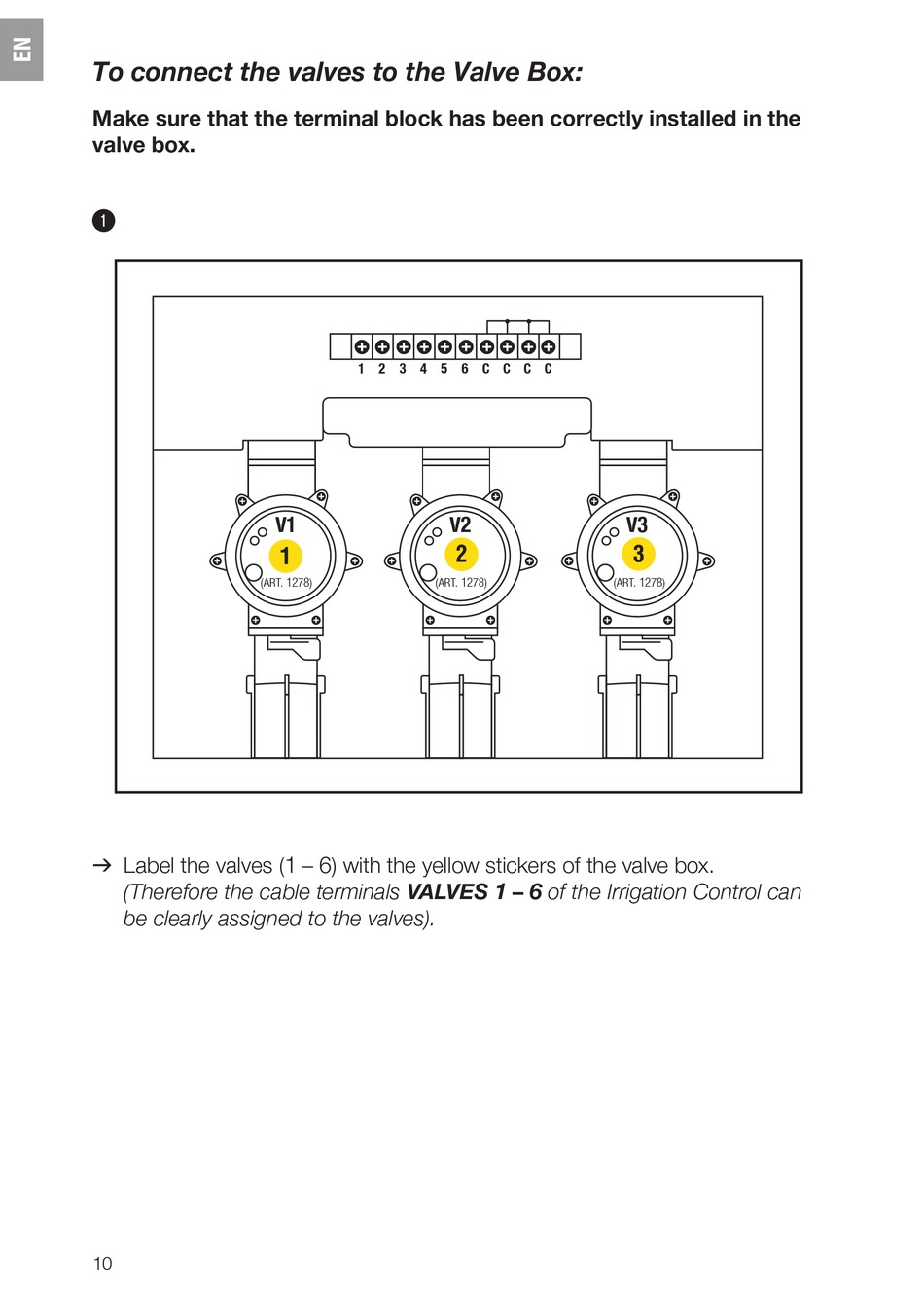 EN

To connect the valves to the Valve Box:

Make sure that the terminal block has been correctly installed in the valve box.

1

1 2 3 4 5 6 C C C C

V1
1
(ART. 1278)

V2
2
(ART. 1278)

V3
3
(ART. 1278)

→ Label the valves (1 – 6) with the yellow stickers of the valve box. (Therefore the cable terminals VALVES 1 – 6 of the Irrigation Control can be clearly assigned to the valves).

10